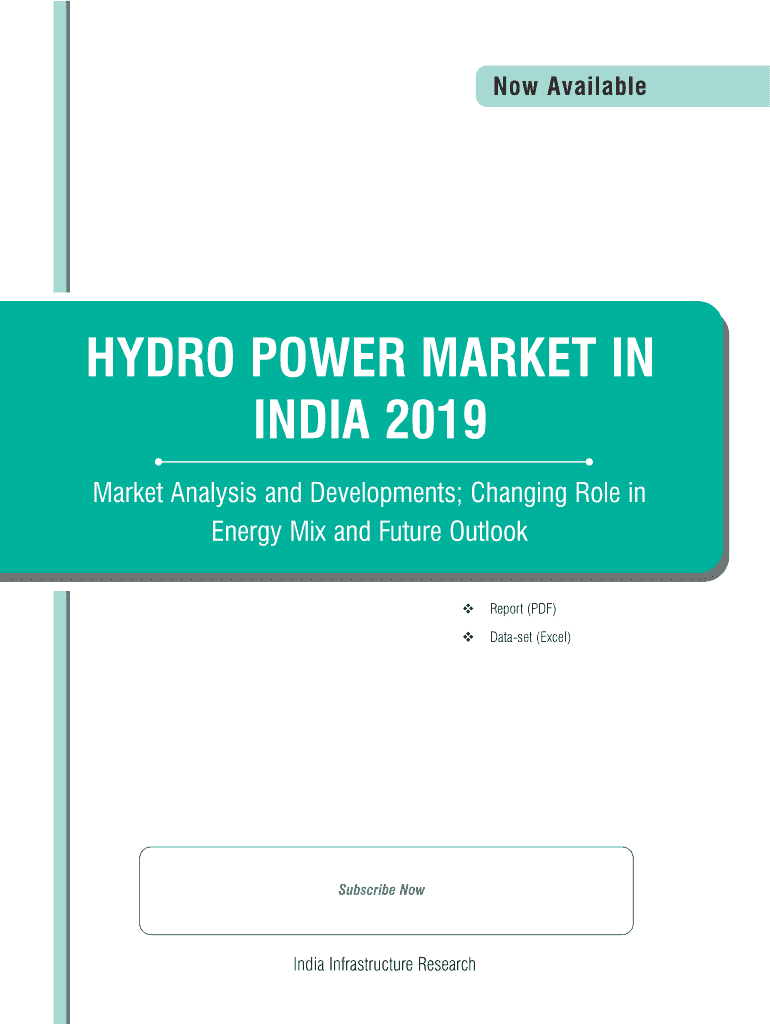 Now Available

HYDRO POWER MARKET IN INDIA 2019

Market Analysis and Developments; Changing Role in Energy Mix and Future Outlook

❖ Report (PDF)
❖ Data-set (Excel)

Subscribe Now

India Infrastructure Research